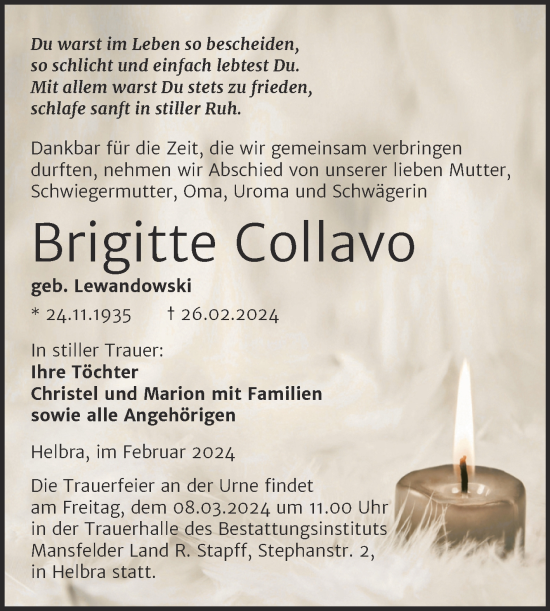 Du warst im Leben so bescheiden,
so schlicht und einfach lebtest Du.
Mit allem warst Du stets zu frieden,
schlafe sanft in stiller Ruh.

Dankbar für die Zeit, die wir gemeinsam verbringen durften, nehmen wir Abschied von unserer lieben Mutter, Schwiegermutter, Oma, Uroma und Schwägerin

Brigitte Collavo

geb. Lewandowski

* 24.11.1935 † 26.02.2024

In stiller Trauer:
Ihre Töchter
Christel und Marion mit Familien
sowie alle Angehörigen

Helbra, im Februar 2024

Die Trauerfeier an der Urne findet am Freitag, dem 08.03.2024 um 11.00 Uhr in der Trauerhalle des Bestattungsinstituts Mansfelder Land R. Stapff, Stephanstr. 2, in Helbra statt.